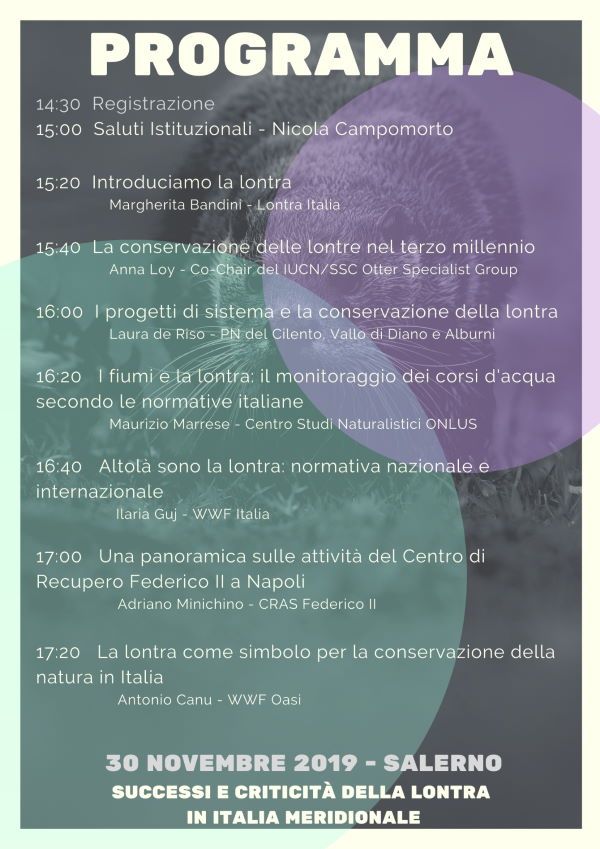 PROGRAMMA

14:30 Registrazione
15:00 Saluti Istituzionali - Nicola Campomorto

15:20 Introduciamo la lontra
Margherita Bandini - Lontra Italia

15:40 La conservazione delle lontre nel terzo millennio
Anna Loy - Co-Chair del IUCN/SSC Otter Specialist Group

16:00 I progetti di sistema e la conservazione della lontra
Laura de Riso - PN del Cilento, Vallo di Diano e Alburni

16:20 I fiumi e la lontra: il monitoraggio dei corsi d'acqua secondo le normative italiane
Maurizio Marrese - Centro Studi Naturalistici ONLUS

16:40 Altolà sono la lontra: normativa nazionale e internazionale
Ilaria Guj - WWF Italia

17:00 Una panoramica sulle attività del Centro di Recupero Federico II a Napoli
Adriano Minichino - CRAS Federico II

17:20 La lontra come simbolo per la conservazione della natura in Italia
Antonio Canu - WWF Oasi

30 NOVEMBRE 2019 - SALERNO
SUCCESSI E CRITICITÀ DELLA LONTRA IN ITALIA MERIDIONALE